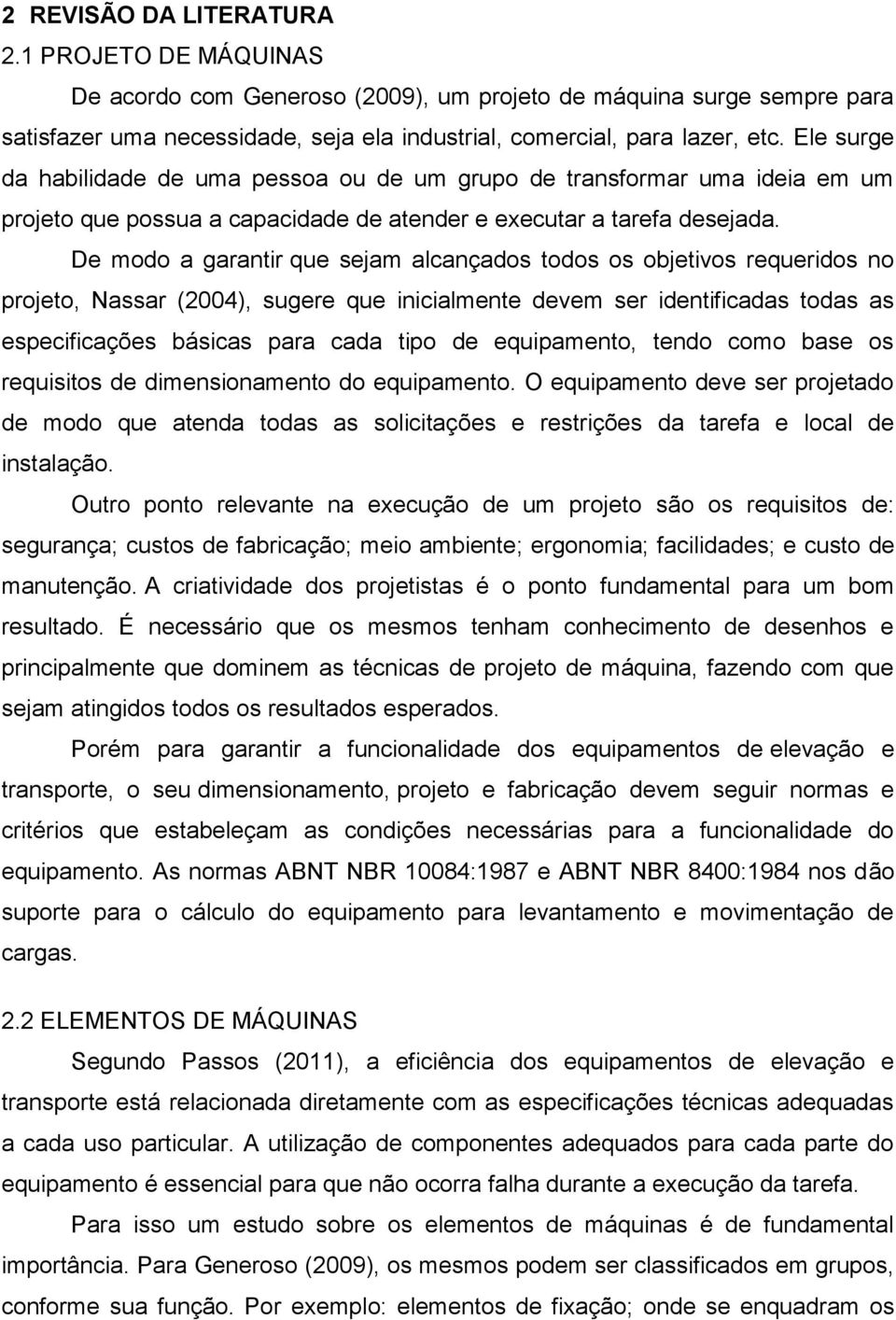 2 REVISÃO DA LITERATURA
2.1 PROJETO DE MÁQUINAS

De acordo com Generoso (2009), um projeto de máquina surge sempre para satisfazer uma necessidade, seja ela industrial, comercial, para lazer, etc. Ele surge da habilidade de uma pessoa ou de um grupo de transformar uma ideia em um projeto que possua a capacidade de atender e executar a tarefa desejada.

De modo a garantir que sejam alcançados todos os objetivos requeridos no projeto, Nassar (2004), sugere que inicialmente devem ser identificadas todas as especificações básicas para cada tipo de equipamento, tendo como base os requisitos de dimensionamento do equipamento. O equipamento deve ser projetado de modo que atenda todas as solicitações e restrições da tarefa e local de instalação.

Outro ponto relevante na execução de um projeto são os requisitos de: segurança; custos de fabricação; meio ambiente; ergonomia; facilidades; e custo de manutenção. A criatividade dos projetistas é o ponto fundamental para um bom resultado. É necessário que os mesmos tenham conhecimento de desenhos e principalmente que dominem as técnicas de projeto de máquina, fazendo com que sejam atingidos todos os resultados esperados.

Porém para garantir a funcionalidade dos equipamentos de elevação e transporte, o seu dimensionamento, projeto e fabricação devem seguir normas e critérios que estabeleçam as condições necessárias para a funcionalidade do equipamento. As normas ABNT NBR 10084:1987 e ABNT NBR 8400:1984 nos dão suporte para o cálculo do equipamento para levantamento e movimentação de cargas.

2.2 ELEMENTOS DE MÁQUINAS

Segundo Passos (2011), a eficiência dos equipamentos de elevação e transporte está relacionada diretamente com as especificações técnicas adequadas a cada uso particular. A utilização de componentes adequados para cada parte do equipamento é essencial para que não ocorra falha durante a execução da tarefa.

Para isso um estudo sobre os elementos de máquinas é de fundamental importância. Para Generoso (2009), os mesmos podem ser classificados em grupos, conforme sua função. Por exemplo: elementos de fixação; onde se enquadram os